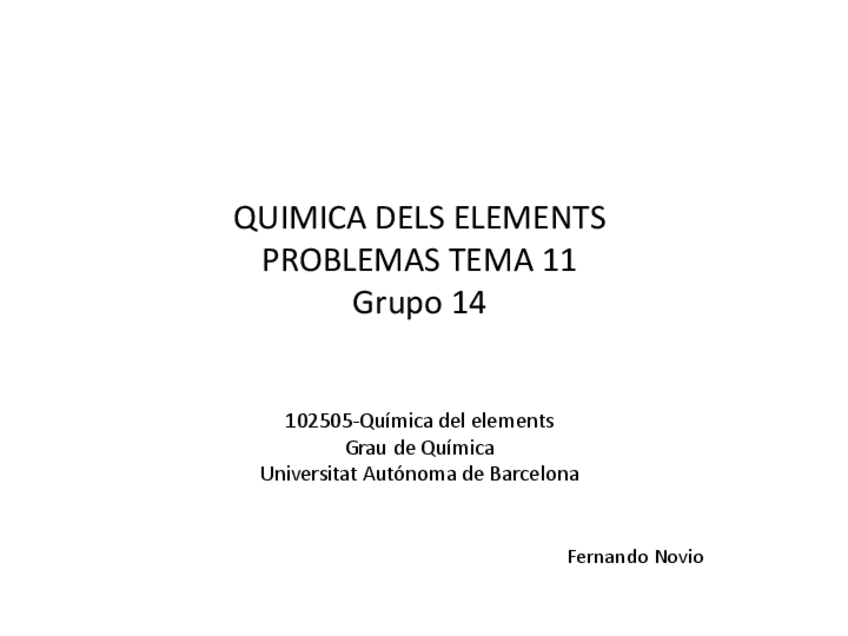 QUIMICA DELS ELEMENTS
PROBLEMAS TEMA 11
Grupo 14

102505-Química del elements
Grau de Química
Universitat Autónoma de Barcelona

Fernando Novio